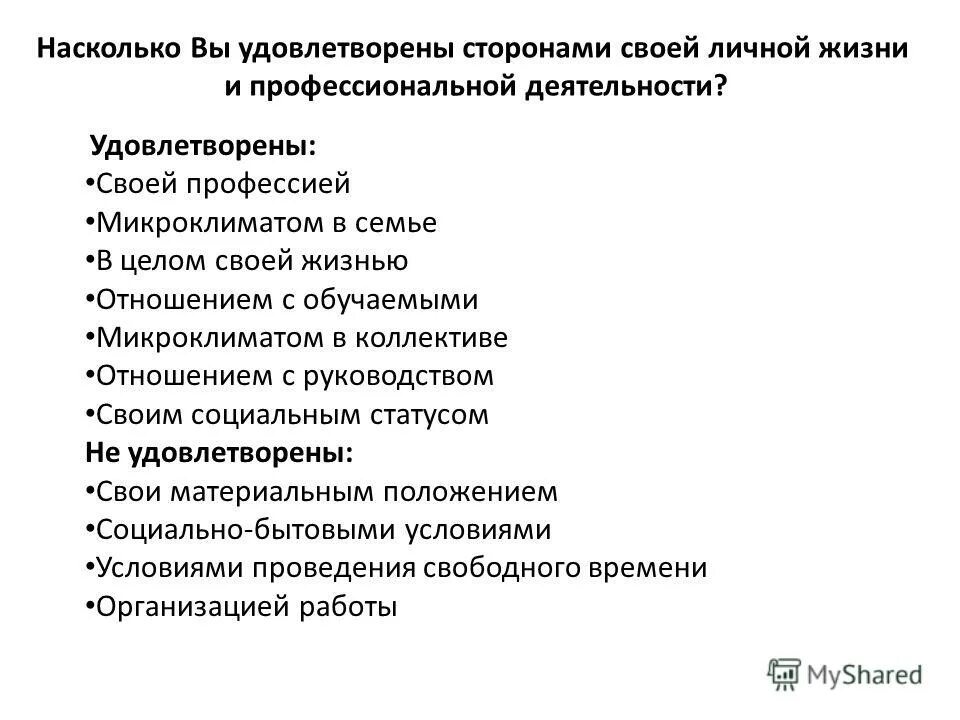 Насколько Вы удовлетворены сторонами своей личной жизни и профессиональной деятельности?

Удовлетворены:
•Своей профессией
•Микроклиматом в семье
•В целом своей жизнью
•Отношением с обучаемыми
•Микроклиматом в коллективе
•Отношением с руководством
•Своим социальным статусом
Не удовлетворены:
•Свои материальным положением
•Социально-бытовыми условиями
•Условиями проведения свободного времени
•Организацией работы

MyShared